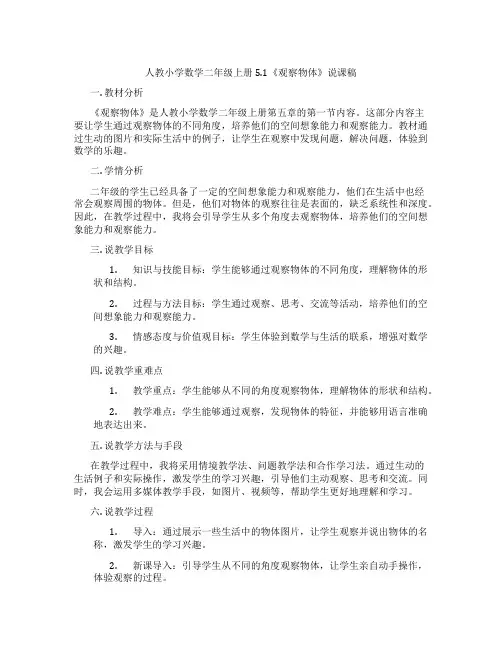 人教小学数学二年级上册 5.1《观察物体》说课稿

一. 教材分析

《观察物体》是人教小学数学二年级上册第五章的第一节内容。这部分内容主要让学生通过观察物体的不同角度，培养他们的空间想象能力和观察能力。教材通过生动的图片和实际生活中的例子，让学生在观察中发现问题，解决问题，体验到数学的乐趣。

二. 学情分析

二年级的学生已经具备了一定的空间想象能力和观察能力，他们在生活中也经常会观察周围的物体。但是，他们对物体的观察往往是表面的，缺乏系统性和深度。因此，在教学过程中，我将会引导学生从多个角度去观察物体，培养他们的空间想象能力和观察能力。

三. 说教学目标

1. 知识与技能目标：学生能够通过观察物体的不同角度，理解物体的形状和结构。

2. 过程与方法目标：学生通过观察、思考、交流等活动，培养他们的空间想象能力和观察能力。

3. 情感态度与价值观目标：学生体验到数学与生活的联系，增强对数学的兴趣。

四. 说教学重难点

1. 教学重点：学生能够从不同的角度观察物体，理解物体的形状和结构。

2. 教学难点：学生能够通过观察，发现物体的特征，并能够用语言准确地表达出来。

五. 说教学方法与手段

在教学过程中，我将采用情境教学法、问题教学法和合作学习法。通过生动的生活例子和实际操作，激发学生的学习兴趣，引导他们主动观察、思考和交流。同时，我会运用多媒体教学手段，如图片、视频等，帮助学生更好地理解和学习。

六. 说教学过程

1. 导入：通过展示一些生活中的物体图片，让学生观察并说出物体的名称，激发学生的学习兴趣。

2. 新课导入：引导学生从不同的角度观察物体，让学生亲自动手操作，体验观察的过程。